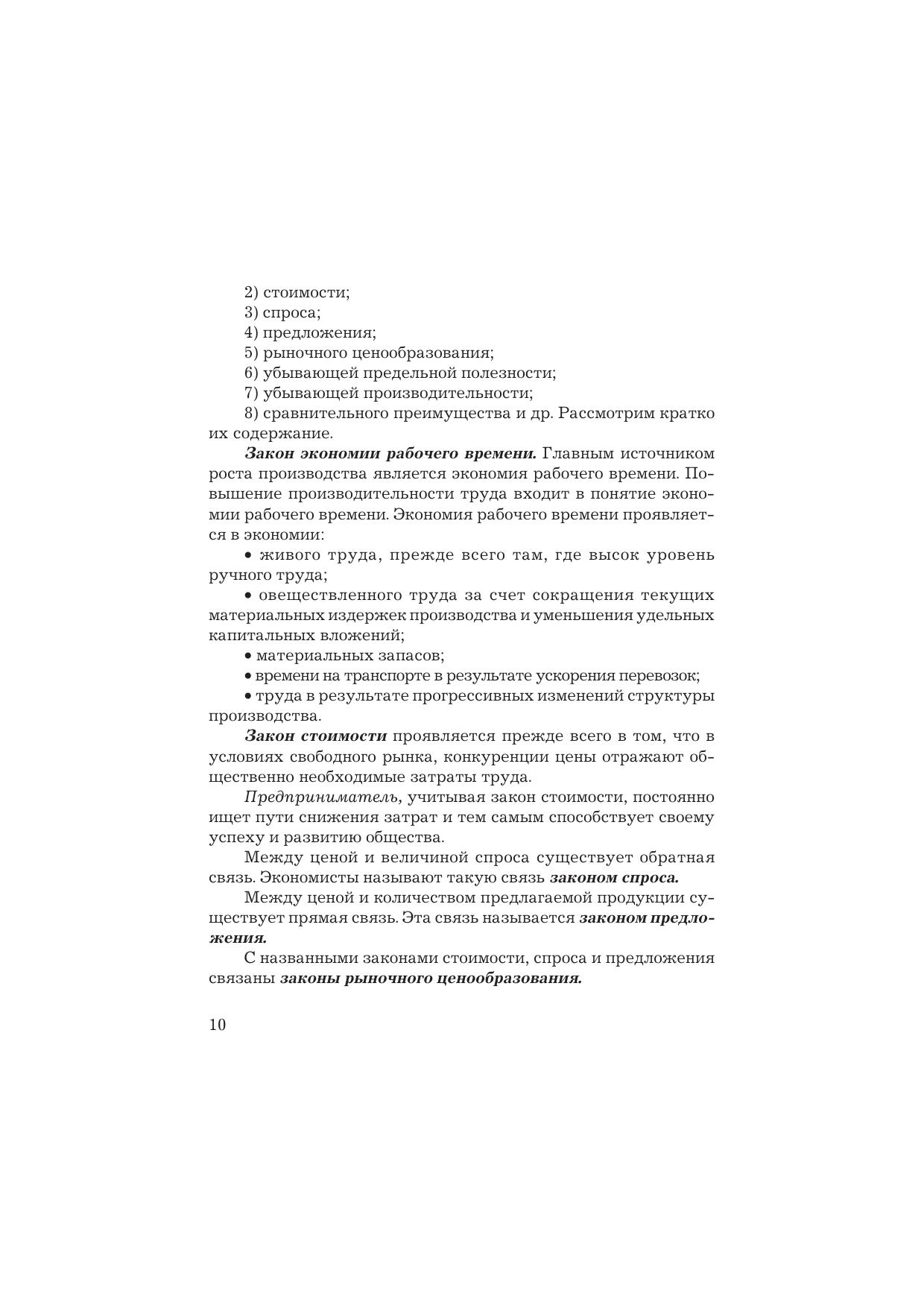 2) стоимости;
3) спроса;
4) предложения;
5) рыночного ценообразования;
6) убывающей предельной полезности;
7) убывающей производительности;
8) сравнительного преимущества и др. Рассмотрим кратко их содержание.

Закон экономии рабочего времени. Главным источником роста производства является экономия рабочего времени. Повышение производительности труда входит в понятие экономии рабочего времени. Экономия рабочего времени проявляется в экономии:

• живого труда, прежде всего там, где высок уровень ручного труда;

• овеществленного труда за счет сокращения текущих материальных издержек производства и уменьшения удельных капитальных вложений;

• материальных запасов;

• времени на транспорте в результате ускорения перевозок;

• труда в результате прогрессивных изменений структуры производства.

Закон стоимости проявляется прежде всего в том, что в условиях свободного рынка, конкуренции цены отражают общественно необходимые затраты труда.

Предприниматель, учитывая закон стоимости, постоянно ищет пути снижения затрат и тем самым способствует своему успеху и развитию общества.

Между ценой и величиной спроса существует обратная связь. Экономисты называют такую связь законом спроса.

Между ценой и количеством предлагаемой продукции существует прямая связь. Эта связь называется законом предложения.

С названными законами стоимости, спроса и предложения связаны законы рыночного ценообразования.

10